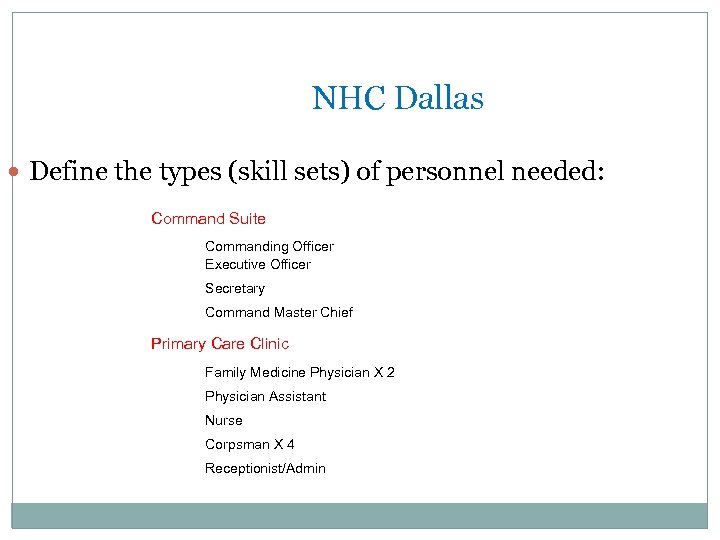 NHC Dallas

Define the types (skill sets) of personnel needed:

Command Suite

Commanding Officer
Executive Officer

Secretary

Command Master Chief

Primary Care Clinic

Family Medicine Physician X 2

Physician Assistant

Nurse

Corpsman X 4

Receptionist/Admin